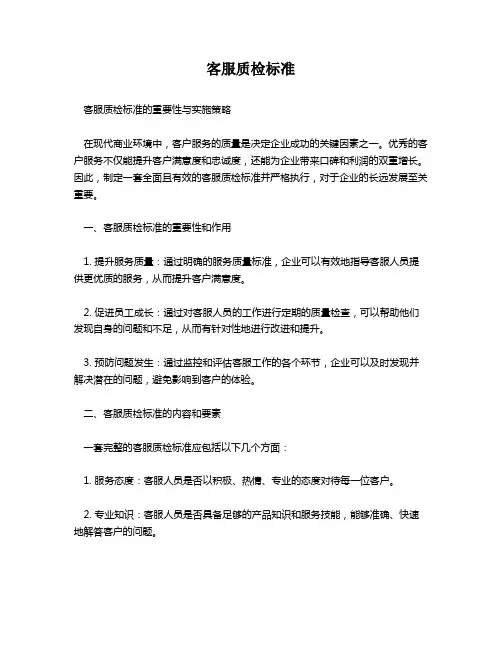 客服质检标准

客服质检标准的重要性与实施策略

在现代商业环境中，客户服务的质量是决定企业成功的关键因素之一。优秀的客户服务不仅能提升客户满意度和忠诚度，还能为企业带来口碑和利润的双重增长。因此，制定一套全面且有效的客服质检标准并严格执行，对于企业的长远发展至关重要。

一、客服质检标准的重要性和作用

1. 提升服务质量：通过明确的服务质量标准，企业可以有效地指导客服人员提供更优质的服务，从而提升客户满意度。

2. 促进员工成长：通过对客服人员的工作进行定期的质量检查，可以帮助他们发现自身的问题和不足，从而有针对性地进行改进和提升。

3. 预防问题发生：通过监控和评估客服工作的各个环节，企业可以及时发现并解决潜在的问题，避免影响到客户的体验。

二、客服质检标准的内容和要素

一套完整的客服质检标准应包括以下几个方面：

1. 服务态度：客服人员是否以积极、热情、专业的态度对待每一位客户。

2. 专业知识：客服人员是否具备足够的产品知识和服务技能，能够准确、快速地解答客户的问题。